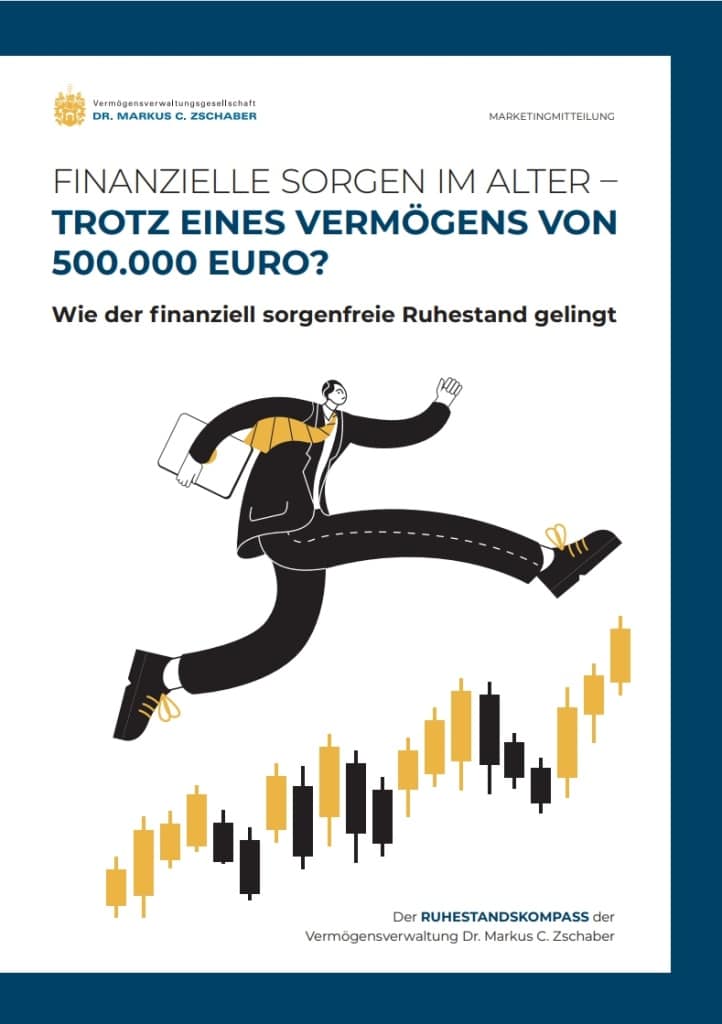 Vermögensverwaltungsgesellschaft
DR. MARKUS C. ZSCHABER

MARKETINGMITTEILUNG

FINANZIELLE SORGEN IM ALTER – TROTZ EINES VERMÖGENS VON 500.000 EURO?

Wie der finanziell sorgenfreie Ruhestand gelingt

Der RUHESTANDSKOMPASS der Vermögensverwaltung Dr. Markus C. Zschaber